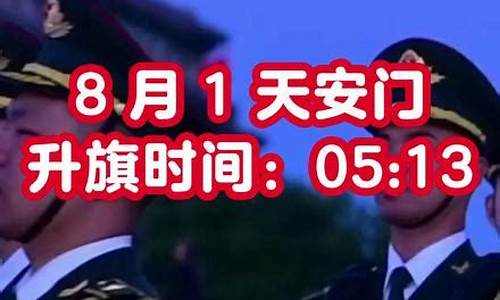 8 月 1 天安门
升旗时间：05:13